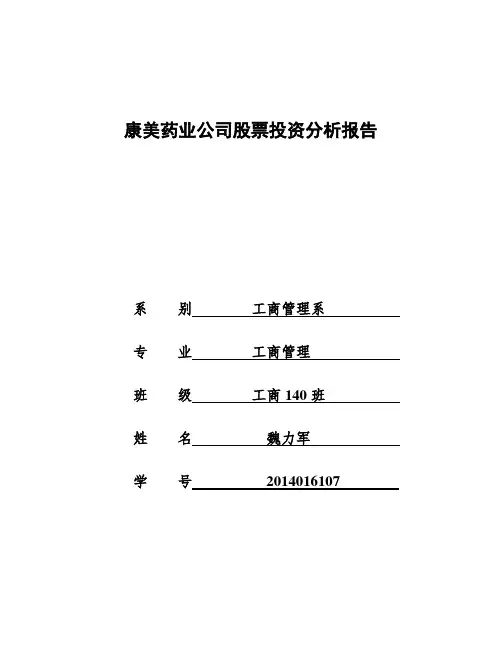 康美药业公司股票投资分析报告

系　别　工商管理系

专　业　工商管理

班　级　工商 140 班

姓　名　魏力军

学　号　2014016107